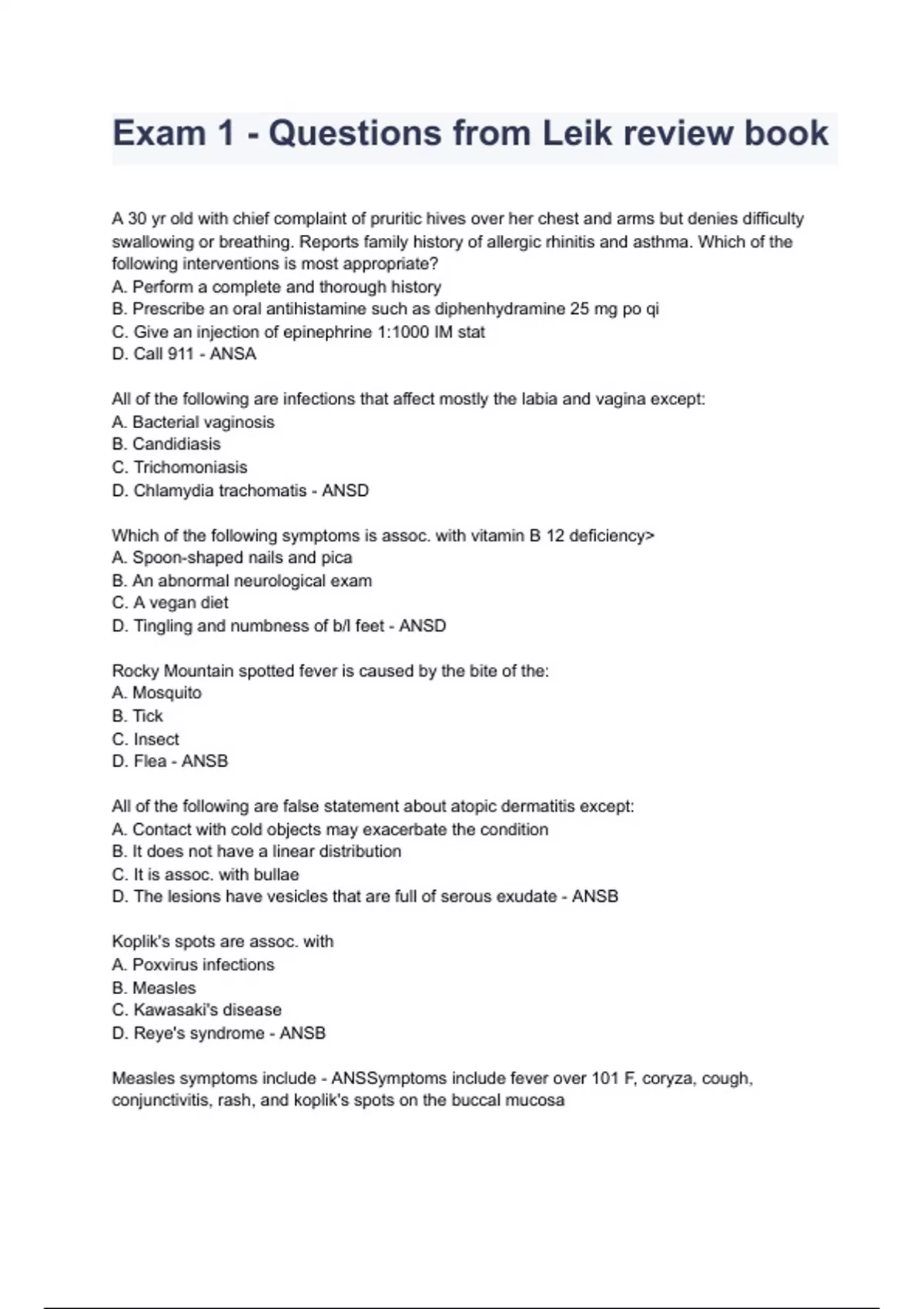 Exam 1 - Questions from Leik review book

A 30 yr old with chief complaint of pruritic hives over her chest and arms but denies difficulty swallowing or breathing. Reports family history of allergic rhinitis and asthma. Which of the following interventions is most appropriate?
A. Perform a complete and thorough history
B. Prescribe an oral antihistamine such as diphenhydramine 25 mg po qi
C. Give an injection of epinephrine 1:1000 IM stat
D. Call 911 - ANSA

All of the following are infections that affect mostly the labia and vagina except:
A. Bacterial vaginosis
B. Candidiasis
C. Trichomoniasis
D. Chlamydia trachomatis - ANSD

Which of the following symptoms is assoc. with vitamin B 12 deficiency>
A. Spoon-shaped nails and pica
B. An abnormal neurological exam
C. A vegan diet
D. Tingling and numbness of b/l feet - ANSD

Rocky Mountain spotted fever is caused by the bite of the:
A. Mosquito
B. Tick
C. Insect
D. Flea - ANSB

All of the following are false statement about atopic dermatitis except:
A. Contact with cold objects may exacerbate the condition
B. It does not have a linear distribution
C. It is assoc. with bullae
D. The lesions have vesicles that are full of serous exudate - ANSB

Koplik's spots are assoc. with
A. Poxvirus infections
B. Measles
C. Kawasaki's disease
D. Reye's syndrome - ANSB

Measles symptoms include - ANSSymptoms include fever over 101 F, coryza, cough, conjunctivitis, rash, and koplik's spots on the buccal mucosa